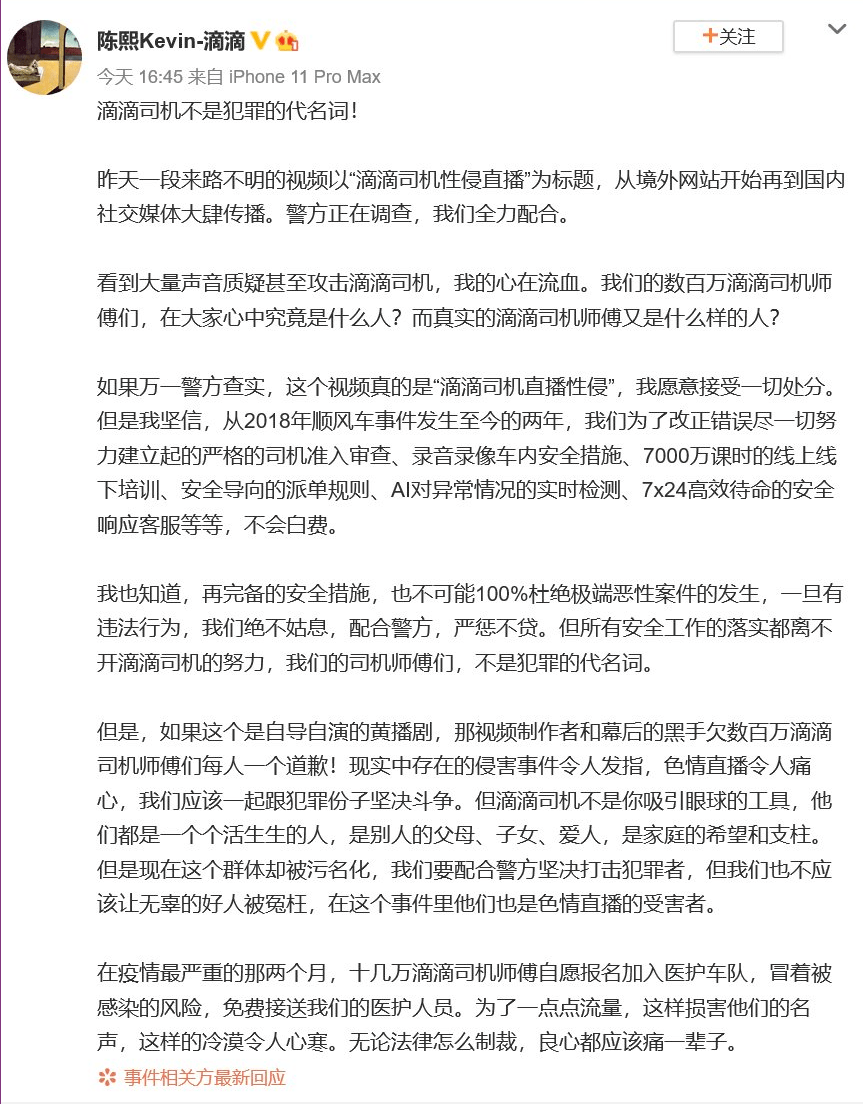 陈熙Kevin-滴滴

+关注

今天 16:45 来自 iPhone 11 Pro Max

滴滴司机不是犯罪的代名词！

昨天一段来路不明的视频以“滴滴司机性侵直播”为标题，从境外网站开始再到国内社交媒体大肆传播。警方正在调查，我们全力配合。

看到大量声音质疑甚至攻击滴滴司机，我的心在流血。我们的数百万滴滴司机师傅们，在大家心中究竟是什么人？而真实的滴滴司机师傅又是什么样的人？

如果万一警方查实，这个视频真的是“滴滴司机直播性侵”，我愿意接受一切处分。但是我坚信，从2018年顺风车事件发生至今的两年，我们为了改正错误尽一切努力建立起的严格的司机准入审查、录音录像车内安全措施、7000万课时的线上线下培训、安全导向的派单规则、AI对异常情况的实时检测、7x24高效待命的安全响应客服等等，不会白费。

我也知道，再完备的安全措施，也不可能100%杜绝极端恶性案件的发生，一旦有违法行为，我们绝不姑息，配合警方，严惩不贷。但所有安全工作的落实都离不开滴滴司机的努力，我们的司机师傅们，不是犯罪的代名词。

但是，如果这个是自导自演的黄播剧，那视频制作者和幕后的黑手欠数百万滴滴司机师傅们每人一个道歉！现实中存在的侵害事件令人发指，色情直播令人痛心，我们应该一起跟犯罪份子坚决斗争。但滴滴司机不是你吸引眼球的工具，他们都是一个个活生生的人，是别人的父母、子女、爱人，是家庭的希望和支柱。但是现在这个群体却被污名化，我们要配合警方坚决打击犯罪者，但我们也不应该让无辜的好人被冤枉，在这个事件里他们也是色情直播的受害者。

在疫情最严重的那两个月，十几万滴滴司机师傅自愿报名加入医护车队，冒着被感染的风险，免费接送我们的医护人员。为了一点点流量，这样损害他们的名声，这样的冷漠令人心寒。无论法律怎么制裁，良心都应该痛一辈子。

事件相关方最新回应